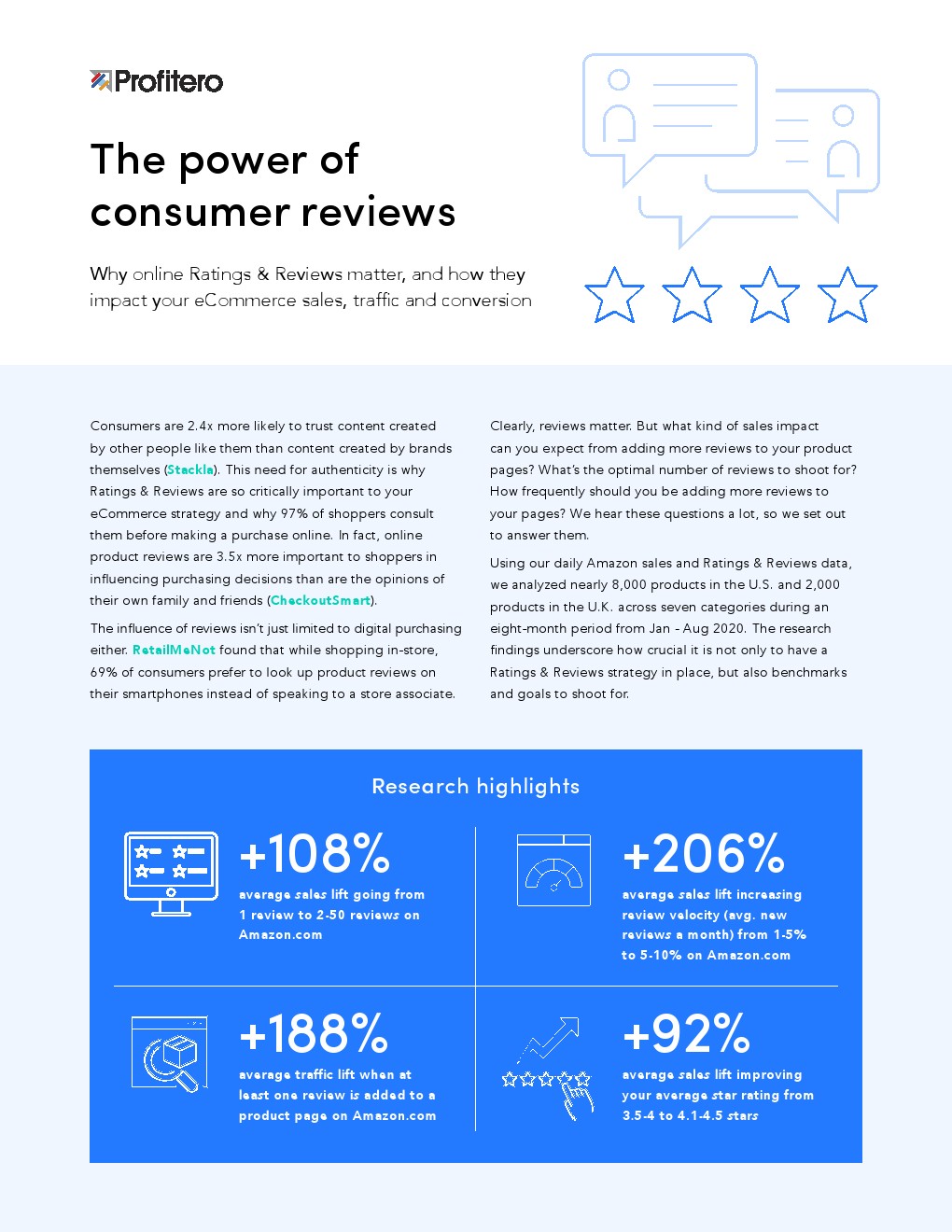 Profitero

The power of consumer reviews

Why online Ratings & Reviews matter, and how they impact your eCommerce sales, traffic and conversion

Consumers are 2.4x more likely to trust content created by other people like them than content created by brands themselves (Stackla). This need for authenticity is why Ratings & Reviews are so critically important to your eCommerce strategy and why 97% of shoppers consult them before making a purchase online. In fact, online product reviews are 3.5x more important to shoppers in influencing purchasing decisions than are the opinions of their own family and friends (CheckoutSmart).

The influence of reviews isn't just limited to digital purchasing either. RetailMeNot found that while shopping in-store, 69% of consumers prefer to look up product reviews on their smartphones instead of speaking to a store associate.

Clearly, reviews matter. But what kind of sales impact can you expect from adding more reviews to your product pages? What's the optimal number of reviews to shoot for? How frequently should you be adding more reviews to your pages? We hear these questions a lot, so we set out to answer them.

Using our daily Amazon sales and Ratings & Reviews data, we analyzed nearly 8,000 products in the U.S. and 2,000 products in the U.K. across seven categories during an eight-month period from Jan - Aug 2020. The research findings underscore how crucial it is not only to have a Ratings & Reviews strategy in place, but also benchmarks and goals to shoot for.

Research highlights

+108%
average sales lift going from 1 review to 2-50 reviews on Amazon.com

+206%
average sales lift increasing review velocity (avg. new reviews a month) from 1-5% to 5-10% on Amazon.com

+188%
average traffic lift when at least one review is added to a product page on Amazon.com

+92%
average sales lift improving your average star rating from 3.5-4 to 4.1-4.5 stars